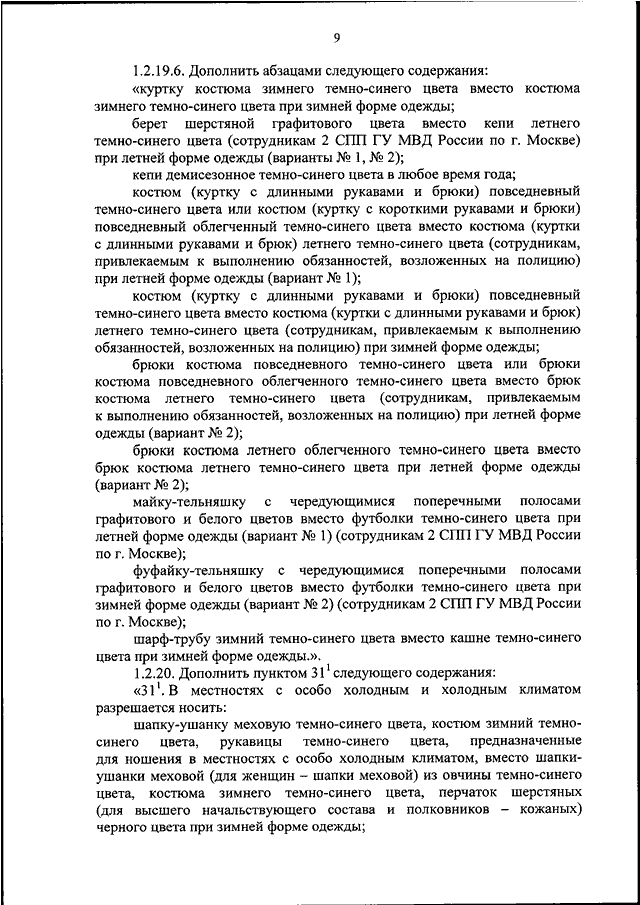 9

1.2.19.6. Дополнить абзацами следующего содержания:

«куртку костюма зимнего темно-синего цвета вместо костюма зимнего темно-синего цвета при зимней форме одежды;

берет шерстяной графитового цвета вместо кепи летнего темно-синего цвета (сотрудникам 2 СПП ГУ МВД России по г. Москве) при летней форме одежды (варианты № 1, № 2);

кепи демисезонное темно-синего цвета в любое время года;

костюм (куртку с длинными рукавами и брюки) повседневный темно-синего цвета или костюм (куртку с короткими рукавами и брюки) повседневный облегченный темно-синего цвета вместо костюма (куртки с длинными рукавами и брюк) летнего темно-синего цвета (сотрудникам, привлекаемым к выполнению обязанностей, возложенных на полицию) при летней форме одежды (вариант № 1);

костюм (куртку с длинными рукавами и брюки) повседневный темно-синего цвета вместо костюма (куртки с длинными рукавами и брюк) летнего темно-синего цвета (сотрудникам, привлекаемым к выполнению обязанностей, возложенных на полицию) при зимней форме одежды;

брюки костюма повседневного темно-синего цвета или брюки костюма повседневного облегченного темно-синего цвета вместо брюк костюма летнего темно-синего цвета (сотрудникам, привлекаемым к выполнению обязанностей, возложенных на полицию) при летней форме одежды (вариант № 2);

брюки костюма летнего облегченного темно-синего цвета вместо брюк костюма летнего темно-синего цвета при летней форме одежды (вариант № 2);

майку-тельняшку с чередующимися поперечными полосами графитового и белого цветов вместо футболки темно-синего цвета при летней форме одежды (вариант № 1) (сотрудникам 2 СПП ГУ МВД России по г. Москве);

фуфайку-тельняшку с чередующимися поперечными полосами графитового и белого цветов вместо футболки темно-синего цвета при зимней форме одежды (вариант № 2) (сотрудникам 2 СПП ГУ МВД России по г. Москве);

шарф-трубу зимний темно-синего цвета вместо кашне темно-синего цвета при зимней форме одежды.».

1.2.20. Дополнить пунктом $31^1$ следующего содержания:

«$31^1$. В местностях с особо холодным и холодным климатом разрешается носить:

шапку-ушанку меховую темно-синего цвета, костюм зимний темно-синего цвета, рукавицы темно-синего цвета, предназначенные для ношения в местностях с особо холодным климатом, вместо шапки-ушанки меховой (для женщин – шапки меховой) из овчины темно-синего цвета, костюма зимнего темно-синего цвета, перчаток шерстяных (для высшего начальствующего состава и полковников – кожаных) черного цвета при зимней форме одежды;